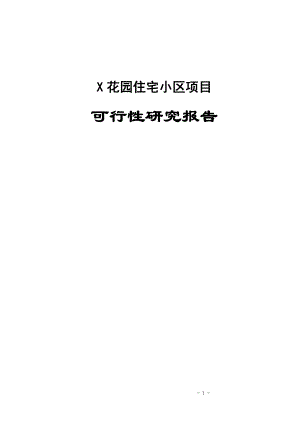 X 花园住宅小区项目

可行性研究报告

- 1 -